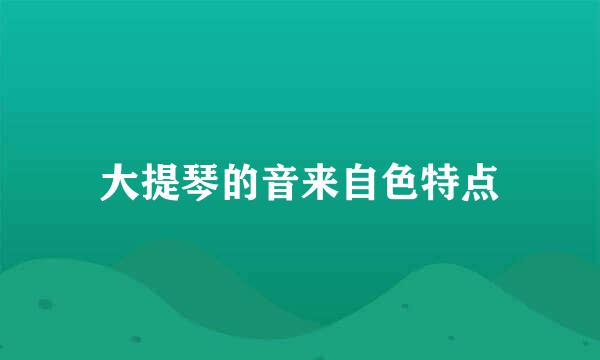 大提琴的音来自色特点